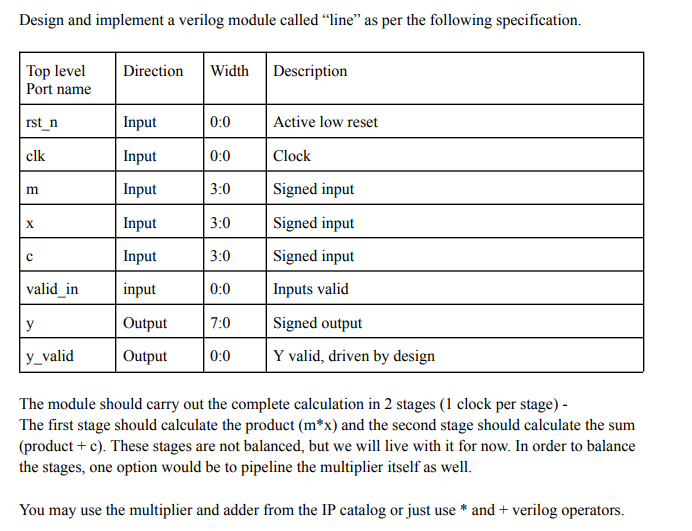 Design and implement a verilog module called "line" as per the following specification.

| Top level Port name | Direction | Width | Description |
|---|---|---|---|
| rst_n | Input | 0:0 | Active low reset |
| clk | Input | 0:0 | Clock |
| m | Input | 3:0 | Signed input |
| x | Input | 3:0 | Signed input |
| c | Input | 3:0 | Signed input |
| valid_in | input | 0:0 | Inputs valid |
| y | Output | 7:0 | Signed output |
| y_valid | Output | 0:0 | Y valid, driven by design |

The module should carry out the complete calculation in 2 stages (1 clock per stage) -
The first stage should calculate the product (m*x) and the second stage should calculate the sum (product + c). These stages are not balanced, but we will live with it for now. In order to balance the stages, one option would be to pipeline the multiplier itself as well.

You may use the multiplier and adder from the IP catalog or just use * and + verilog operators.